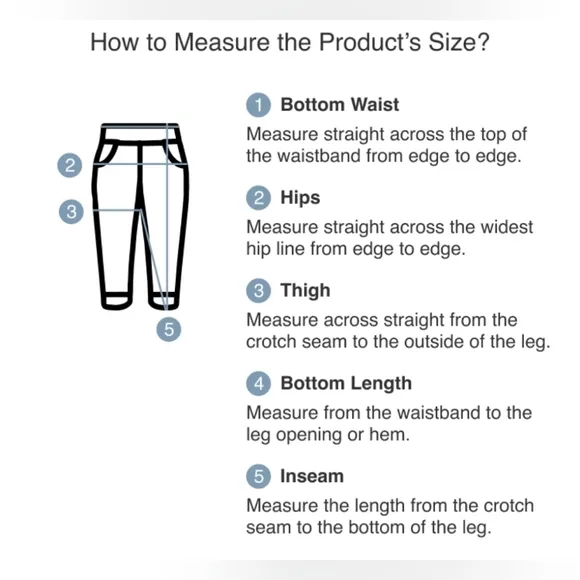 How to Measure the Product's Size?

2

3

5

1 Bottom Waist

Measure straight across the top of the waistband from edge to edge.

2 Hips

Measure straight across the widest hip line from edge to edge.

3 Thigh

Measure across straight from the crotch seam to the outside of the leg.

4 Bottom Length

Measure from the waistband to the leg opening or hem.

5 Inseam

Measure the length from the crotch seam to the bottom of the leg.